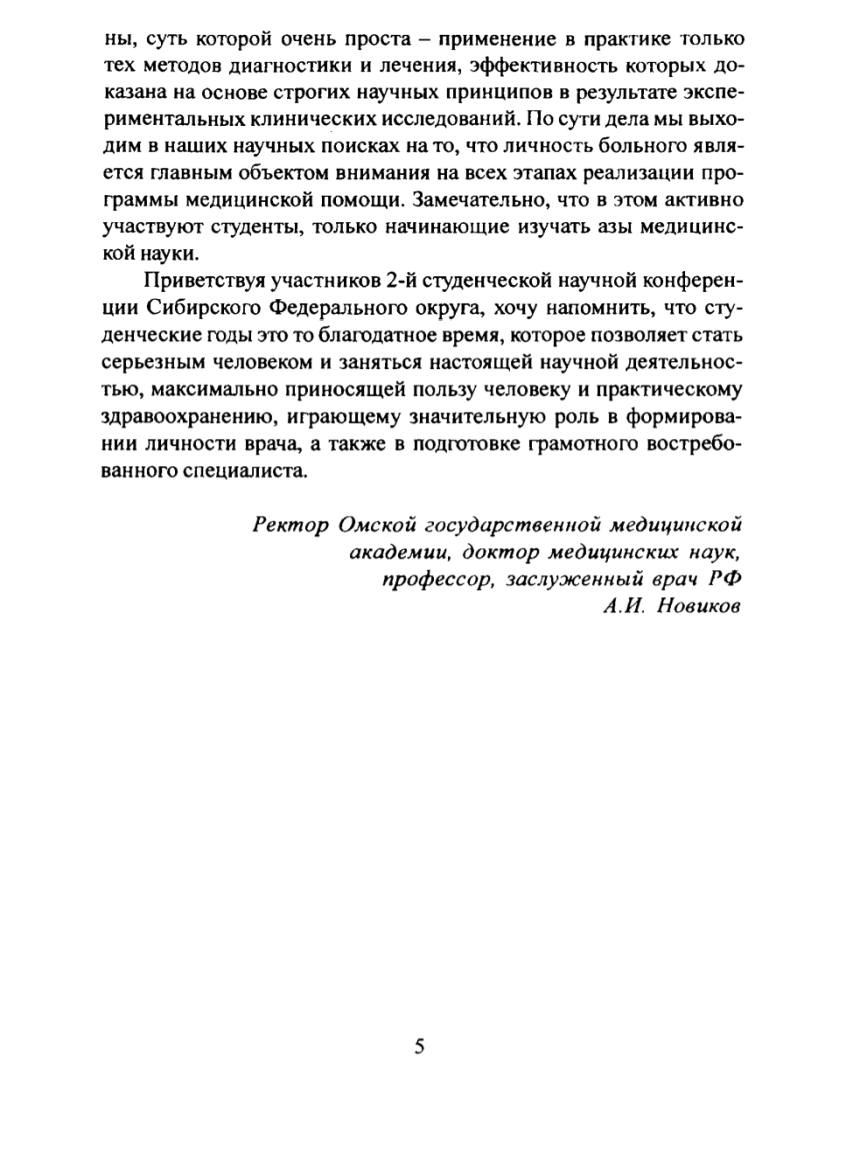 ны, суть которой очень проста – применение в практике только тех методов диагностики и лечения, эффективность которых доказана на основе строгих научных принципов в результате экспериментальных клинических исследований. По сути дела мы выходим в наших научных поисках на то, что личность больного является главным объектом внимания на всех этапах реализации программы медицинской помощи. Замечательно, что в этом активно участвуют студенты, только начинающие изучать азы медицинской науки.

Приветствуя участников 2-й студенческой научной конференции Сибирского Федерального округа, хочу напомнить, что студенческие годы это то благодатное время, которое позволяет стать серьезным человеком и заняться настоящей научной деятельностью, максимально приносящей пользу человеку и практическому здравоохранению, играющему значительную роль в формировании личности врача, а также в подготовке грамотного востребованного специалиста.

Ректор Омской государственной медицинской академии, доктор медицинских наук, профессор, заслуженный врач РФ
А.И. Новиков

5